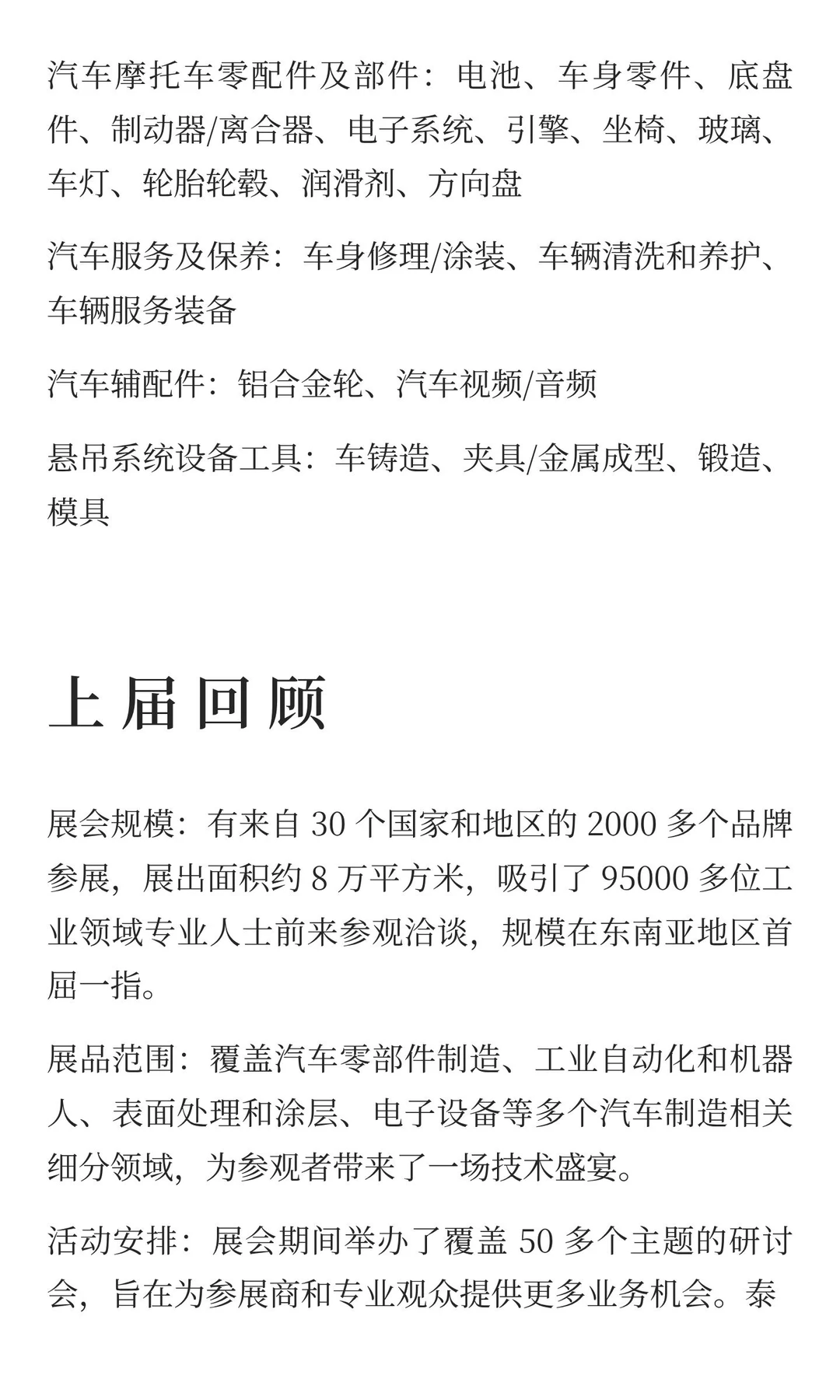 汽车摩托车零配件及部件：电池、车身零件、底盘件、制动器/离合器、电子系统、引擎、坐椅、玻璃、车灯、轮胎轮毂、润滑剂、方向盘

汽车服务及保养：车身修理/涂装、车辆清洗和养护、车辆服务装备

汽车辅配件：铝合金轮、汽车视频/音频

悬吊系统设备工具：车铸造、夹具/金属成型、锻造、模具

上届回顾

展会规模：有来自 30 个国家和地区的 2000 多个品牌参展，展出面积约 8 万平方米，吸引了 95000 多位工业领域专业人士前来参观洽谈，规模在东南亚地区首屈一指。

展品范围：覆盖汽车零部件制造、工业自动化和机器人、表面处理和涂层、电子设备等多个汽车制造相关细分领域，为参观者带来了一场技术盛宴。

活动安排：展会期间举办了覆盖 50 多个主题的研讨会，旨在为参展商和专业观众提供更多业务机会。泰